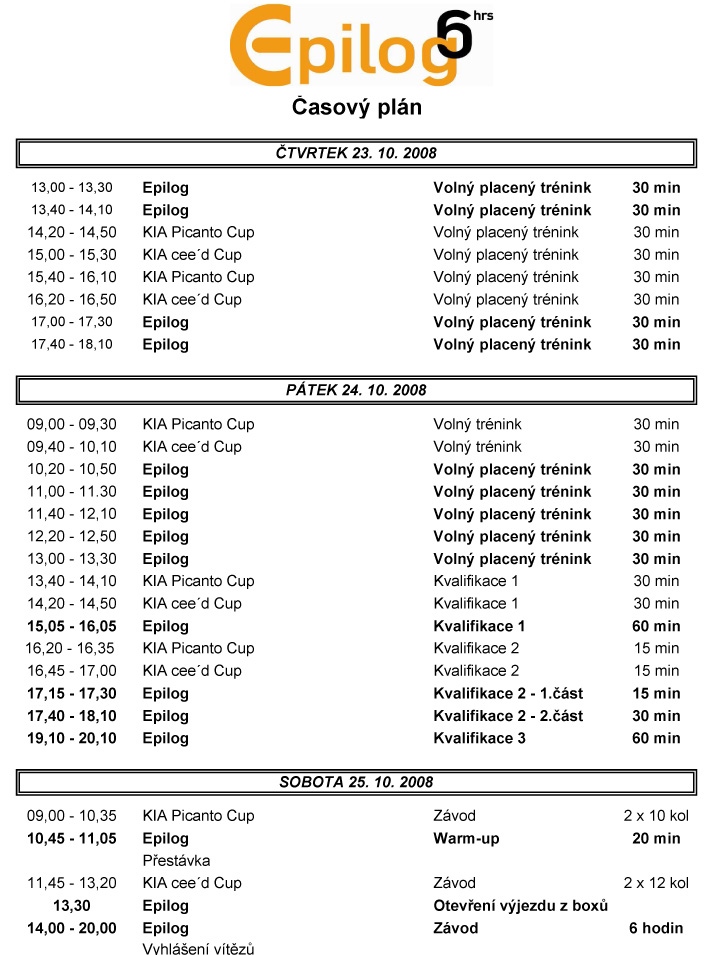 Epilog 6 hrs

Časový plán

ČTVRTEK 23. 10. 2008

| | | | |
|---|---|---|---|
| 13,00 - 13,30 | Epilog | Volný placený trénink | 30 min |
| 13,40 - 14,10 | Epilog | Volný placený trénink | 30 min |
| 14,20 - 14,50 | KIA Picanto Cup | Volný placený trénink | 30 min |
| 15,00 - 15,30 | KIA cee´d Cup | Volný placený trénink | 30 min |
| 15,40 - 16,10 | KIA Picanto Cup | Volný placený trénink | 30 min |
| 16,20 - 16,50 | KIA cee´d Cup | Volný placený trénink | 30 min |
| 17,00 - 17,30 | Epilog | Volný placený trénink | 30 min |
| 17,40 - 18,10 | Epilog | Volný placený trénink | 30 min |

PÁTEK 24. 10. 2008

| | | | |
|---|---|---|---|
| 09,00 - 09,30 | KIA Picanto Cup | Volný trénink | 30 min |
| 09,40 - 10,10 | KIA cee´d Cup | Volný trénink | 30 min |
| 10,20 - 10,50 | Epilog | Volný placený trénink | 30 min |
| 11,00 - 11.30 | Epilog | Volný placený trénink | 30 min |
| 11,40 - 12,10 | Epilog | Volný placený trénink | 30 min |
| 12,20 - 12,50 | Epilog | Volný placený trénink | 30 min |
| 13,00 - 13,30 | Epilog | Volný placený trénink | 30 min |
| 13,40 - 14,10 | KIA Picanto Cup | Kvalifikace 1 | 30 min |
| 14,20 - 14,50 | KIA cee´d Cup | Kvalifikace 1 | 30 min |
| 15,05 - 16,05 | Epilog | Kvalifikace 1 | 60 min |
| 16,20 - 16,35 | KIA Picanto Cup | Kvalifikace 2 | 15 min |
| 16,45 - 17,00 | KIA cee´d Cup | Kvalifikace 2 | 15 min |
| 17,15 - 17,30 | Epilog | Kvalifikace 2 - 1.část | 15 min |
| 17,40 - 18,10 | Epilog | Kvalifikace 2 - 2.část | 30 min |
| 19,10 - 20,10 | Epilog | Kvalifikace 3 | 60 min |

SOBOTA 25. 10. 2008

| | | | |
|---|---|---|---|
| 09,00 - 10,35 | KIA Picanto Cup | Závod | 2 x 10 kol |
| 10,45 - 11,05 | Epilog | Warm-up | 20 min |
| | Přestávka | | |
| 11,45 - 13,20 | KIA cee´d Cup | Závod | 2 x 12 kol |
| 13,30 | Epilog | Otevření výjezdu z boxů | |
| 14,00 - 20,00 | Epilog | Závod | 6 hodin |
| | Vyhlášení vítězů | | |